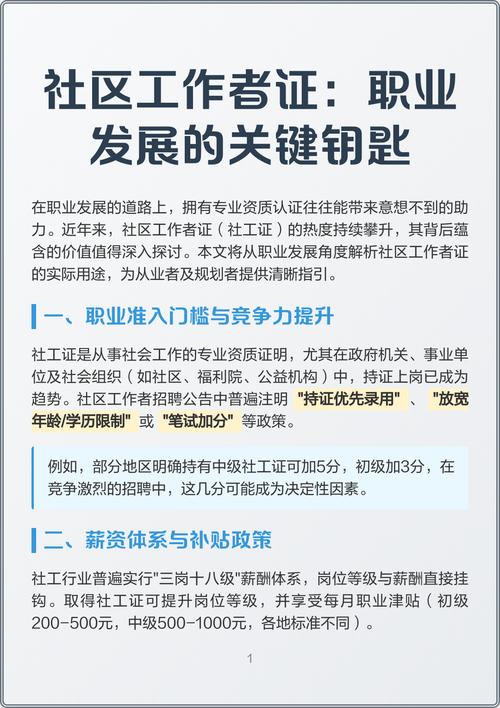 社区工作者证：职业发展的关键钥匙

在职业发展的道路上，拥有专业资质认证往往能带来意想不到的助力。近年来，社区工作者证（社工证）的热度持续攀升，其背后蕴含的价值值得深入探讨。本文将从职业发展角度解析社区工作者证的实际用途，为从业者及规划者提供清晰指引。

一、职业准入门槛与竞争力提升

社工证是从事社会工作的专业资质证明，尤其在政府机关、事业单位及社会组织（如社区、福利院、公益机构）中，持证上岗已成为趋势。社区工作者招聘公告中普遍注明 "持证优先录用" 、 "放宽年龄/学历限制" 或 "笔试加分" 等政策。

例如，部分地区明确持有中级社工证可加5分，初级加3分，在竞争激烈的招聘中，这几分可能成为决定性因素。

二、薪资体系与补贴政策

社工行业普遍实行"三岗十八级"薪酬体系，岗位等级与薪酬直接挂钩。取得社工证可提升岗位等级，并享受每月职业津贴（初级200-500元，中级500-1000元，各地标准不同）。

1